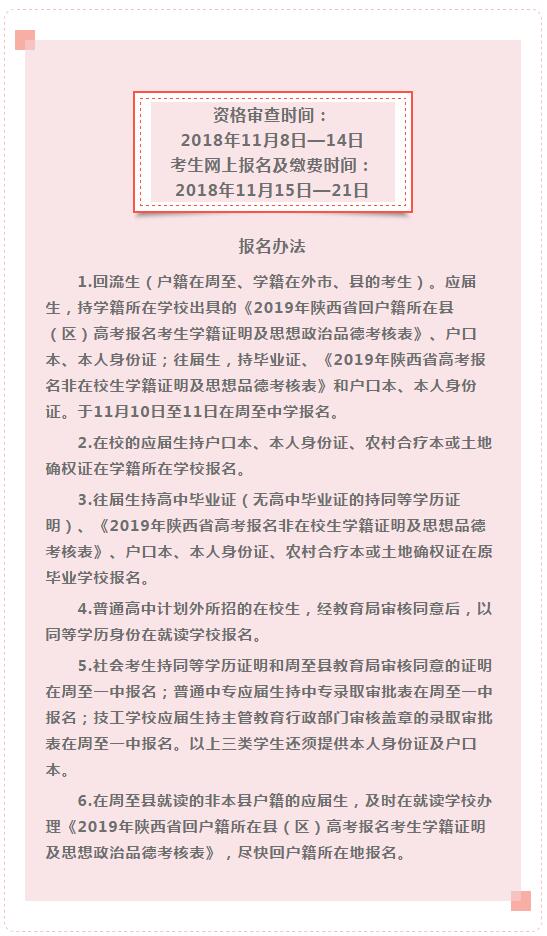 资格审查时间：
2018年11月8日—14日
考生网上报名及缴费时间：
2018年11月15日—21日

报名办法

1.回流生（户籍在周至、学籍在外市、县的考生）。应届生，持学籍所在学校出具的《2019年陕西省回户籍所在县（区）高考报名考生学籍证明及思想政治品德考核表》、户口本、本人身份证；往届生，持毕业证、《2019年陕西省高考报名非在校生学籍证明及思想品德考核表》和户口本、本人身份证。于11月10日至11日在周至中学报名。

2.在校的应届生持户口本、本人身份证、农村合疗本或土地确权证在学籍所在学校报名。

3.往届生持高中毕业证（无高中毕业证的持同等学历证明）、《2019年陕西省高考报名非在校生学籍证明及思想品德考核表》、户口本、本人身份证、农村合疗本或土地确权证在原毕业学校报名。

4.普通高中计划外所招的在校生，经教育局审核同意后，以同等学历身份在就读学校报名。

5.社会考生持同等学历证明和周至县教育局审核同意的证明在周至一中报名；普通中专应届生持中专录取审批表在周至一中报名；技工学校应届生持主管教育行政部门审核盖章的录取审批表在周至一中报名。以上三类学生还须提供本人身份证及户口本。

6.在周至县就读的非本县户籍的应届生，及时在就读学校办理《2019年陕西省回户籍所在县（区）高考报名考生学籍证明及思想政治品德考核表》，尽快回户籍所在地报名。